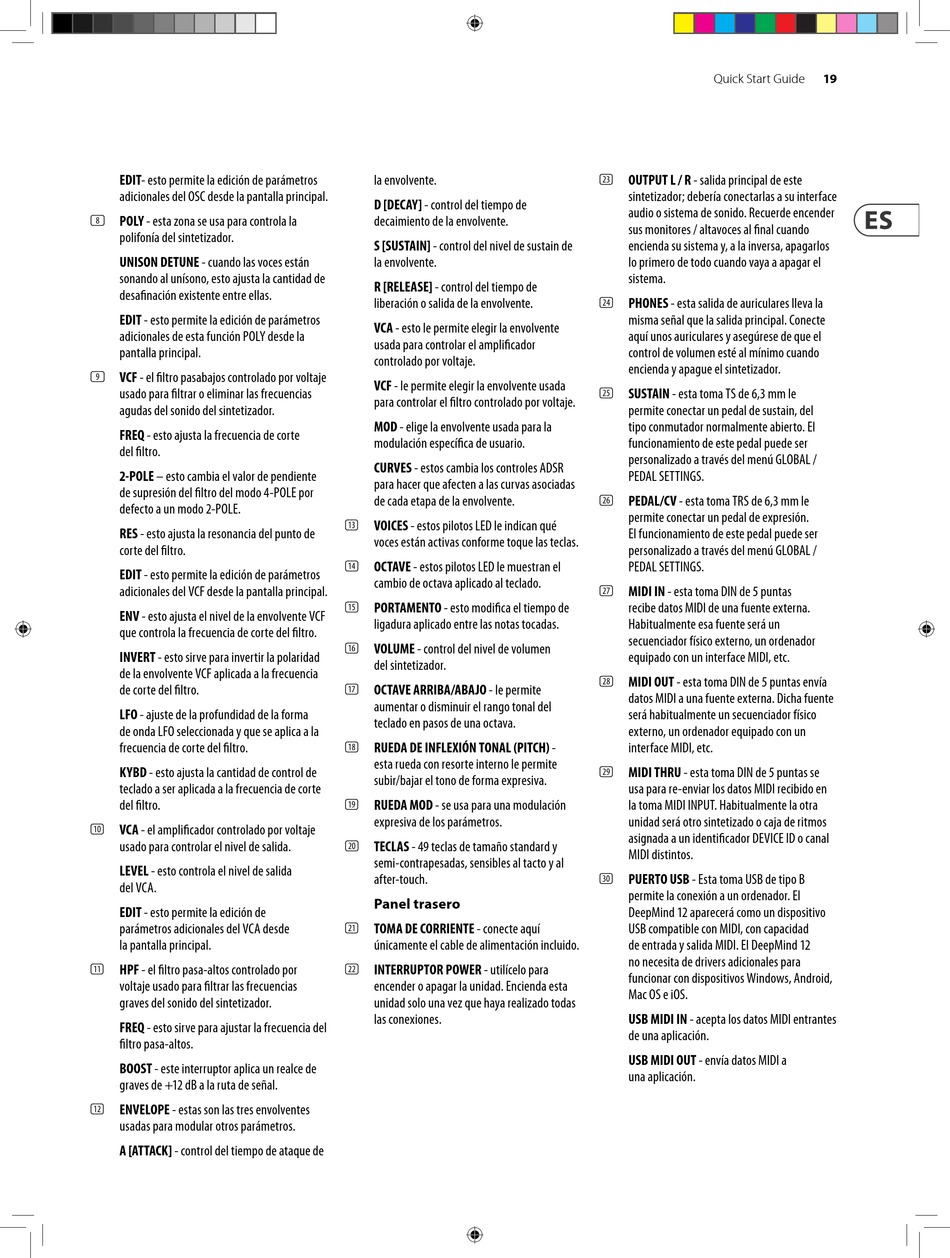 Quick Start Guide 19

ES

EDIT- esto permite la edición de parámetros adicionales del OSC desde la pantalla principal.

8 POLY - esta zona se usa para controla la polifonía del sintetizador.

UNISON DETUNE - cuando las voces están sonando al unísono, esto ajusta la cantidad de desafinación existente entre ellas.

EDIT - esto permite la edición de parámetros adicionales de esta función POLY desde la pantalla principal.

9 VCF - el filtro pasabajos controlado por voltaje usado para filtrar o eliminar las frecuencias agudas del sonido del sintetizador.

FREQ - esto ajusta la frecuencia de corte del filtro.

2-POLE – esto cambia el valor de pendiente de supresión del filtro del modo 4-POLE por defecto a un modo 2-POLE.

RES - esto ajusta la resonancia del punto de corte del filtro.

EDIT - esto permite la edición de parámetros adicionales del VCF desde la pantalla principal.

ENV - esto ajusta el nivel de la envolvente VCF que controla la frecuencia de corte del filtro.

INVERT - esto sirve para invertir la polaridad de la envolvente VCF aplicada a la frecuencia de corte del filtro.

LFO - ajuste de la profundidad de la forma de onda LFO seleccionada y que se aplica a la frecuencia de corte del filtro.

KYBD - esto ajusta la cantidad de control de teclado a ser aplicada a la frecuencia de corte del filtro.

10 VCA - el amplificador controlado por voltaje usado para controlar el nivel de salida.

LEVEL - esto controla el nivel de salida del VCA.

EDIT - esto permite la edición de parámetros adicionales del VCA desde la pantalla principal.

11 HPF - el filtro pasa-altos controlado por voltaje usado para filtrar las frecuencias graves del sonido del sintetizador.

FREQ - esto sirve para ajustar la frecuencia del filtro pasa-altos.

BOOST - este interruptor aplica un realce de graves de +12 dB a la ruta de señal.

12 ENVELOPE - estas son las tres envolventes usadas para modular otros parámetros.

A [ATTACK] - control del tiempo de ataque de la envolvente.

D [DECAY] - control del tiempo de decaimiento de la envolvente.

S [SUSTAIN] - control del nivel de sustain de la envolvente.

R [RELEASE] - control del tiempo de liberación o salida de la envolvente.

VCA - esto le permite elegir la envolvente usada para controlar el amplificador controlado por voltaje.

VCF - le permite elegir la envolvente usada para controlar el filtro controlado por voltaje.

MOD - elige la envolvente usada para la modulación específica de usuario.

CURVES - estos cambia los controles ADSR para hacer que afecten a las curvas asociadas de cada etapa de la envolvente.

13 VOICES - estos pilotos LED le indican qué voces están activas conforme toque las teclas.

14 OCTAVE - estos pilotos LED le muestran el cambio de octava aplicado al teclado.

15 PORTAMENTO - esto modifica el tiempo de ligadura aplicado entre las notas tocadas.

16 VOLUME - control del nivel de volumen del sintetizador.

17 OCTAVE ARRIBA/ABAJO - le permite aumentar o disminuir el rango tonal del teclado en pasos de una octava.

18 RUEDA DE INFLEXIÓN TONAL (PITCH) - esta rueda con resorte interno le permite subir/bajar el tono de forma expresiva.

19 RUEDA MOD - se usa para una modulación expresiva de los parámetros.

20 TECLAS - 49 teclas de tamaño standard y semi-contrapesadas, sensibles al tacto y al after-touch.

Panel trasero

21 TOMA DE CORRIENTE - conecte aquí únicamente el cable de alimentación incluido.

22 INTERRUPTOR POWER - utilícelo para encender o apagar la unidad. Encienda esta unidad solo una vez que haya realizado todas las conexiones.

23 OUTPUT L / R - salida principal de este sintetizador; debería conectarlas a su interface audio o sistema de sonido. Recuerde encender sus monitores / altavoces al final cuando encienda su sistema y, a la inversa, apagarlos lo primero de todo cuando vaya a apagar el sistema.

24 PHONES - esta salida de auriculares lleva la misma señal que la salida principal. Conecte aquí unos auriculares y asegúrese de que el control de volumen esté al mínimo cuando encienda y apague el sintetizador.

25 SUSTAIN - esta toma TS de 6,3 mm le permite conectar un pedal de sustain, del tipo conmutador normalmente abierto. El funcionamiento de este pedal puede ser personalizado a través del menú GLOBAL / PEDAL SETTINGS.

26 PEDAL/CV - esta toma TRS de 6,3 mm le permite conectar un pedal de expresión. El funcionamiento de este pedal puede ser personalizado a través del menú GLOBAL / PEDAL SETTINGS.

27 MIDI IN - esta toma DIN de 5 puntas recibe datos MIDI de una fuente externa. Habitualmente esa fuente será un secuenciador físico externo, un ordenador equipado con un interface MIDI, etc.

28 MIDI OUT - esta toma DIN de 5 puntas envía datos MIDI a una fuente externa. Dicha fuente será habitualmente un secuenciador físico externo, un ordenador equipado con un interface MIDI, etc.

29 MIDI THRU - esta toma DIN de 5 puntas se usa para re-enviar los datos MIDI recibido en la toma MIDI INPUT. Habitualmente la otra unidad será otro sintetizado o caja de ritmos asignada a un identificador DEVICE ID o canal MIDI distintos.

30 PUERTO USB - Esta toma USB de tipo B permite la conexión a un ordenador. El DeepMind 12 aparecerá como un dispositivo USB compatible con MIDI, con capacidad de entrada y salida MIDI. El DeepMind 12 no necesita de drivers adicionales para funcionar con dispositivos Windows, Android, Mac OS e iOS.

USB MIDI IN - acepta los datos MIDI entrantes de una aplicación.

USB MIDI OUT - envía datos MIDI a una aplicación.